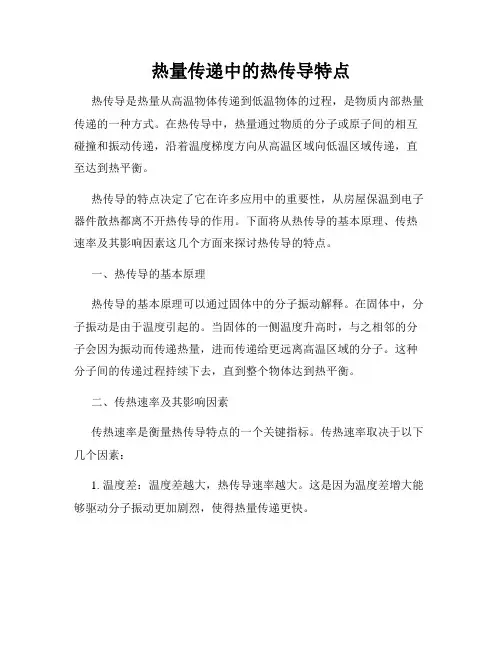 热量传递中的热传导特点

热传导是热量从高温物体传递到低温物体的过程，是物质内部热量传递的一种方式。在热传导中，热量通过物质的分子或原子间的相互碰撞和振动传递，沿着温度梯度方向从高温区域向低温区域传递，直至达到热平衡。

热传导的特点决定了它在许多应用中的重要性，从房屋保温到电子器件散热都离不开热传导的作用。下面将从热传导的基本原理、传热速率及其影响因素这几个方面来探讨热传导的特点。

一、热传导的基本原理

热传导的基本原理可以通过固体中的分子振动解释。在固体中，分子振动是由于温度引起的。当固体的一侧温度升高时，与之相邻的分子会因为振动而传递热量，进而传递给更远离高温区域的分子。这种分子间的传递过程持续下去，直到整个物体达到热平衡。

二、传热速率及其影响因素

传热速率是衡量热传导特点的一个关键指标。传热速率取决于以下几个因素：

1. 温度差：温度差越大，热传导速率越大。这是因为温度差增大能够驱动分子振动更加剧烈，使得热量传递更快。